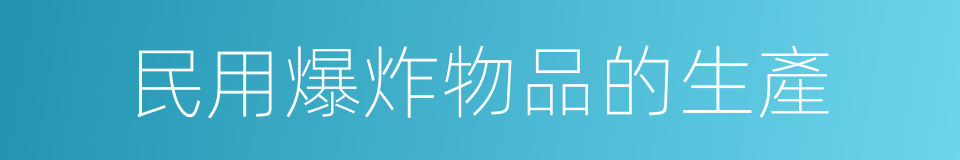 民用爆炸物品的生產